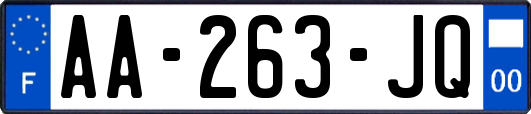 F
AA-263-JQ
00